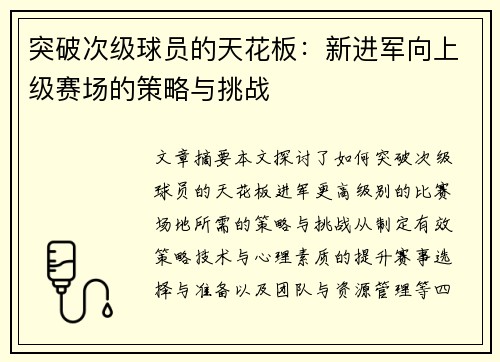 突破次级球员的天花板：新进军向上级赛场的策略与挑战

文章摘要本文探讨了如何突破次级球员的天花板进军更高级别的比赛场地所需的策略与挑战从制定有效策略技术与心理素质的提升赛事选择与准备以及团队与资源管理等四